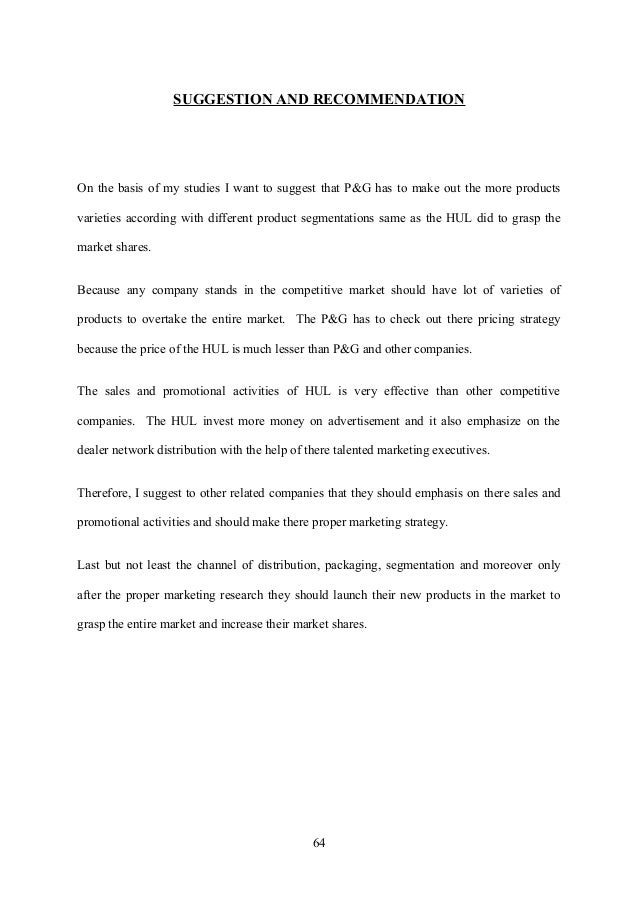 SUGGESTION AND RECOMMENDATION

On the basis of my studies I want to suggest that P&G has to make out the more products varieties according with different product segmentations same as the HUL did to grasp the market shares.

Because any company stands in the competitive market should have lot of varieties of products to overtake the entire market. The P&G has to check out there pricing strategy because the price of the HUL is much lesser than P&G and other companies.

The sales and promotional activities of HUL is very effective than other competitive companies. The HUL invest more money on advertisement and it also emphasize on the dealer network distribution with the help of there talented marketing executives.

Therefore, I suggest to other related companies that they should emphasis on there sales and promotional activities and should make there proper marketing strategy.

Last but not least the channel of distribution, packaging, segmentation and moreover only after the proper marketing research they should launch their new products in the market to grasp the entire market and increase their market shares.

64